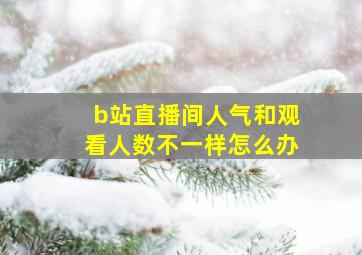 b站直播间人气和观看人数不一样怎么办